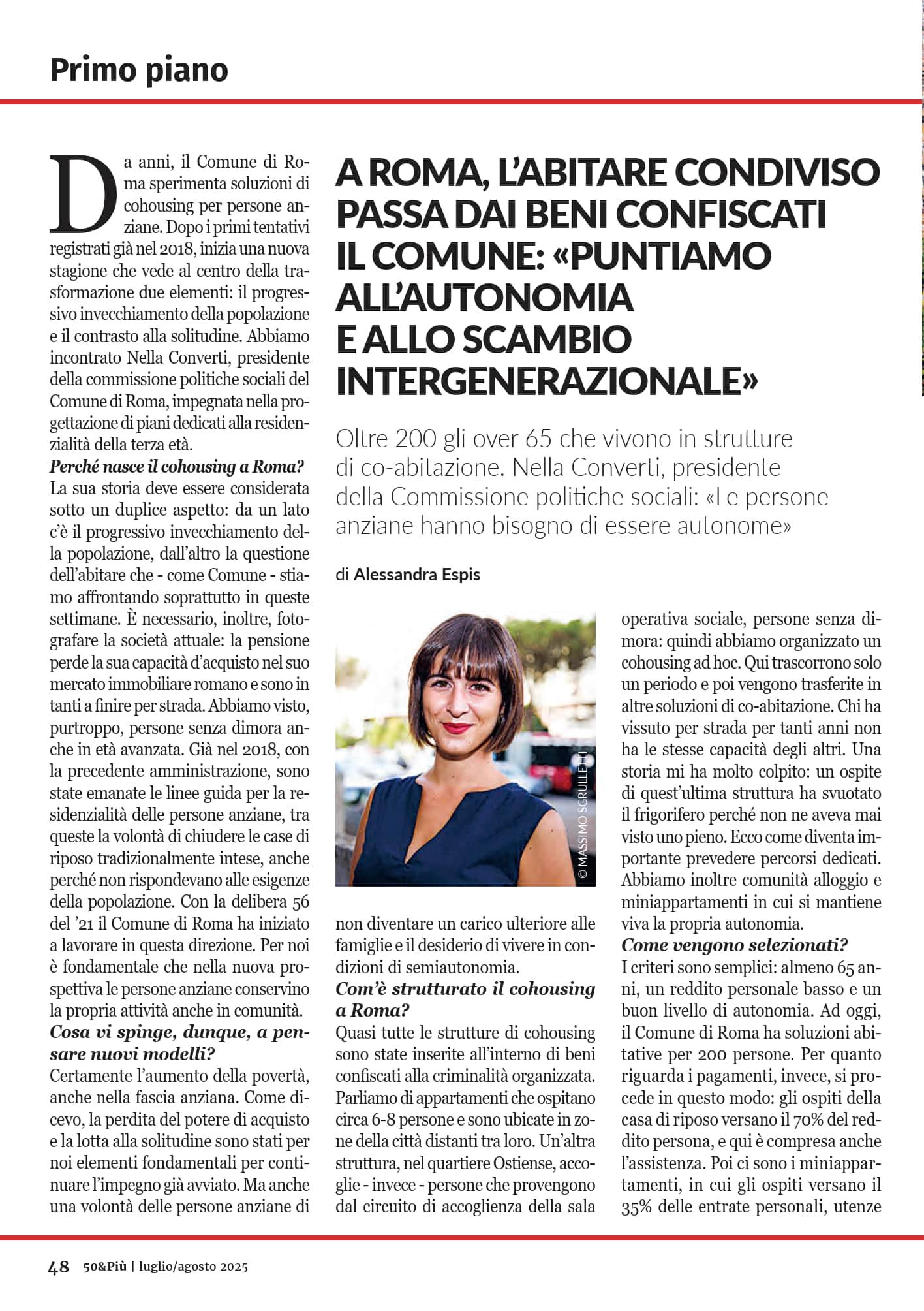 Primo piano

A ROMA, L'ABITARE CONDIVISO PASSA DAI BENI CONFISCATI IL COMUNE: «PUNTIAMO ALL'AUTONOMIA E ALLO SCAMBIO INTERGENERAZIONALE»

Oltre 200 gli over 65 che vivono in strutture di co-abitazione. Nella Converti, presidente della Commissione politiche sociali: «Le persone anziane hanno bisogno di essere autonome»

di Alessandra Espis

Da anni, il Comune di Roma sperimenta soluzioni di cohousing per persone anziane. Dopo i primi tentativi registrati già nel 2018, inizia una nuova stagione che vede al centro della trasformazione due elementi: il progressivo invecchiamento della popolazione e il contrasto alla solitudine. Abbiamo incontrato Nella Converti, presidente della commissione politiche sociali del Comune di Roma, impegnata nella progettazione di piani dedicati alla residenzialità della terza età.

Perché nasce il cohousing a Roma?
La sua storia deve essere considerata sotto un duplice aspetto: da un lato c'è il progressivo invecchiamento della popolazione, dall'altro la questione dell'abitare che - come Comune - stiamo affrontando soprattutto in queste settimane. È necessario, inoltre, fotografare la società attuale: la pensione perde la sua capacità d'acquisto nel suo mercato immobiliare romano e sono in tanti a finire per strada. Abbiamo visto, purtroppo, persone senza dimora anche in età avanzata. Già nel 2018, con la precedente amministrazione, sono state emanate le linee guida per la residenzialità delle persone anziane, tra queste la volontà di chiudere le case di riposo tradizionalmente intese, anche perché non rispondevano alle esigenze della popolazione. Con la delibera 56 del '21 il Comune di Roma ha iniziato a lavorare in questa direzione. Per noi è fondamentale che nella nuova prospettiva le persone anziane conservino la propria attività anche in comunità.

Cosa vi spinge, dunque, a pensare nuovi modelli?
Certamente l'aumento della povertà, anche nella fascia anziana. Come dicevo, la perdita del potere di acquisto e la lotta alla solitudine sono stati per noi elementi fondamentali per continuare l'impegno già avviato. Ma anche una volontà delle persone anziane di

© MASSIMO SGRULLETTI

non diventare un carico ulteriore alle famiglie e il desiderio di vivere in condizioni di semiautonomia.

Com'è strutturato il cohousing a Roma?
Quasi tutte le strutture di cohousing sono state inserite all'interno di beni confiscati alla criminalità organizzata. Parliamo di appartamenti che ospitano circa 6-8 persone e sono ubicate in zone della città distanti tra loro. Un'altra struttura, nel quartiere Ostiense, accoglie - invece - persone che provengono dal circuito di accoglienza della sala operativa sociale, persone senza dimora: quindi abbiamo organizzato un cohousing ad hoc. Qui trascorrono solo un periodo e poi vengono trasferite in altre soluzioni di co-abitazione. Chi ha vissuto per strada per tanti anni non ha le stesse capacità degli altri. Una storia mi ha molto colpito: un ospite di quest'ultima struttura ha svuotato il frigorifero perché non ne aveva mai visto uno pieno. Ecco come diventa importante prevedere percorsi dedicati. Abbiamo inoltre comunità alloggio e miniappartamenti in cui si mantiene viva la propria autonomia.

Come vengono selezionati?
I criteri sono semplici: almeno 65 anni, un reddito personale basso e un buon livello di autonomia. Ad oggi, il Comune di Roma ha soluzioni abitative per 200 persone. Per quanto riguarda i pagamenti, invece, si procede in questo modo: gli ospiti della casa di riposo versano il 70% del reddito persona, e qui è compresa anche l'assistenza. Poi ci sono i miniappartamenti, in cui gli ospiti versano il 35% delle entrate personali, utenze

48 50&Più | luglio/agosto 2025